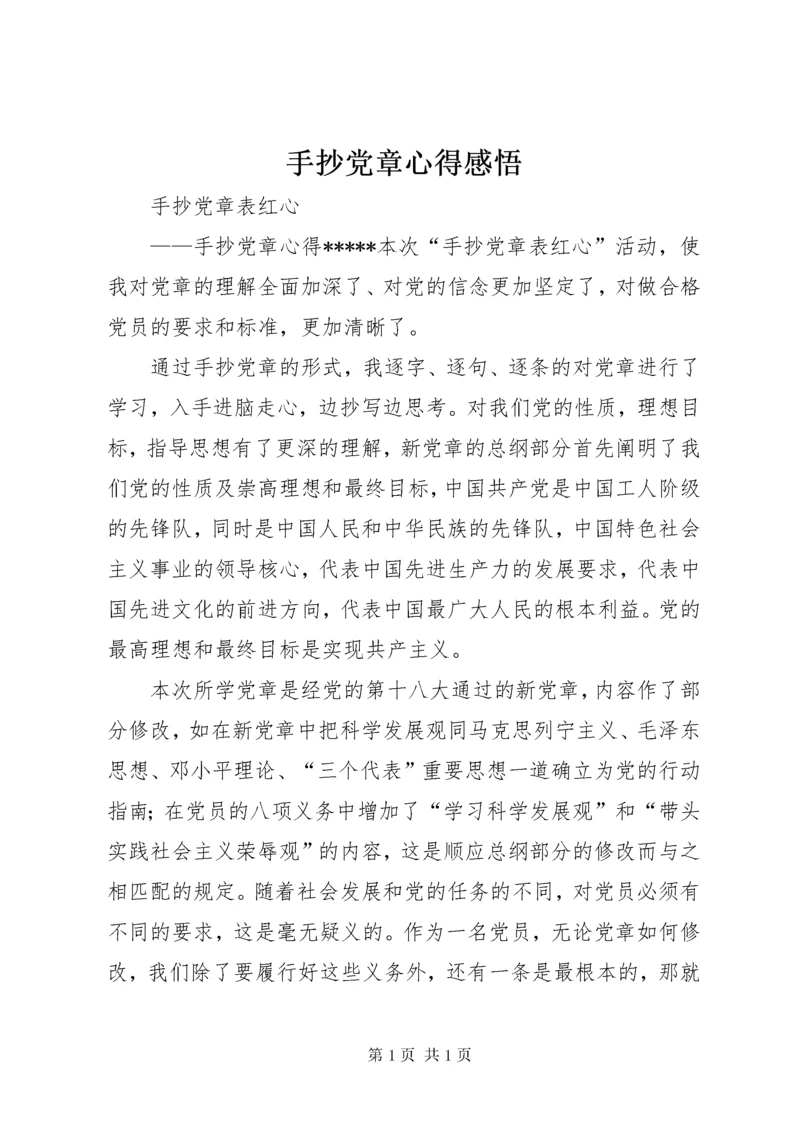 手抄党章心得感悟

手抄党章表红心

——手抄党章心得*****本次“手抄党章表红心”活动，使我对党章的理解全面加深了、对党的信念更加坚定了，对做合格党员的要求和标准，更加清晰了。

通过手抄党章的形式，我逐字、逐句、逐条的对党章进行了学习，入手进脑走心，边抄写边思考。对我们党的性质，理想目标，指导思想有了更深的理解，新党章的总纲部分首先阐明了我们党的性质及崇高理想和最终目标，中国共产党是中国工人阶级的先锋队，同时是中国人民和中华民族的先锋队，中国特色社会主义事业的领导核心，代表中国先进生产力的发展要求，代表中国先进文化的前进方向，代表中国最广大人民的根本利益。党的最高理想和最终目标是实现共产主义。

本次所学党章是经党的第十八大通过的新党章，内容作了部分修改，如在新党章中把科学发展观同马克思列宁主义、毛泽东思想、邓小平理论、“三个代表”重要思想一道确立为党的行动指南；在党员的八项义务中增加了“学习科学发展观”和“带头实践社会主义荣辱观”的内容，这是顺应总纲部分的修改而与之相匹配的规定。随着社会发展和党的任务的不同，对党员必须有不同的要求，这是毫无疑义的。作为一名党员，无论党章如何修改，我们除了要履行好这些义务外，还有一条是最根本的，那就

第 1 页 共 1 页